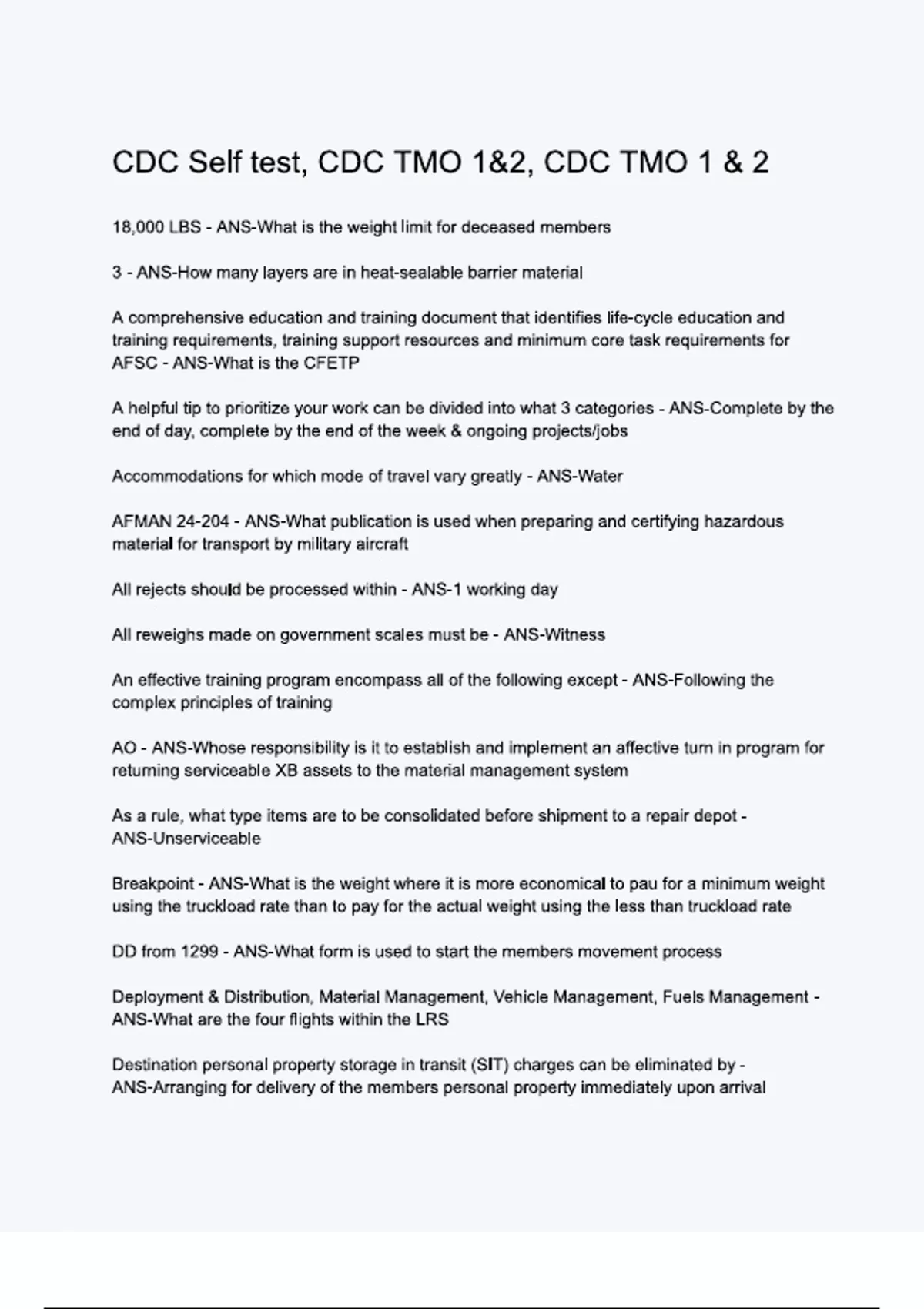 CDC Self test, CDC TMO 1&2, CDC TMO 1 & 2

18,000 LBS - ANS-What is the weight limit for deceased members

3 - ANS-How many layers are in heat-sealable barrier material

A comprehensive education and training document that identifies life-cycle education and training requirements, training support resources and minimum core task requirements for AFSC - ANS-What is the CFETP

A helpful tip to prioritize your work can be divided into what 3 categories - ANS-Complete by the end of day, complete by the end of the week & ongoing projects/jobs

Accommodations for which mode of travel vary greatly - ANS-Water

AFMAN 24-204 - ANS-What publication is used when preparing and certifying hazardous material for transport by military aircraft

All rejects should be processed within - ANS-1 working day

All reweighs made on government scales must be - ANS-Witness

An effective training program encompass all of the following except - ANS-Following the complex principles of training

AO - ANS-Whose responsibility is it to establish and implement an affective turn in program for returning serviceable XB assets to the material management system

As a rule, what type items are to be consolidated before shipment to a repair depot - ANS-Unserviceable

Breakpoint - ANS-What is the weight where it is more economical to pau for a minimum weight using the truckload rate than to pay for the actual weight using the less than truckload rate

DD from 1299 - ANS-What form is used to start the members movement process

Deployment & Distribution, Material Management, Vehicle Management, Fuels Management - ANS-What are the four flights within the LRS

Destination personal property storage in transit (SIT) charges can be eliminated by - ANS-Arranging for delivery of the members personal property immediately upon arrival